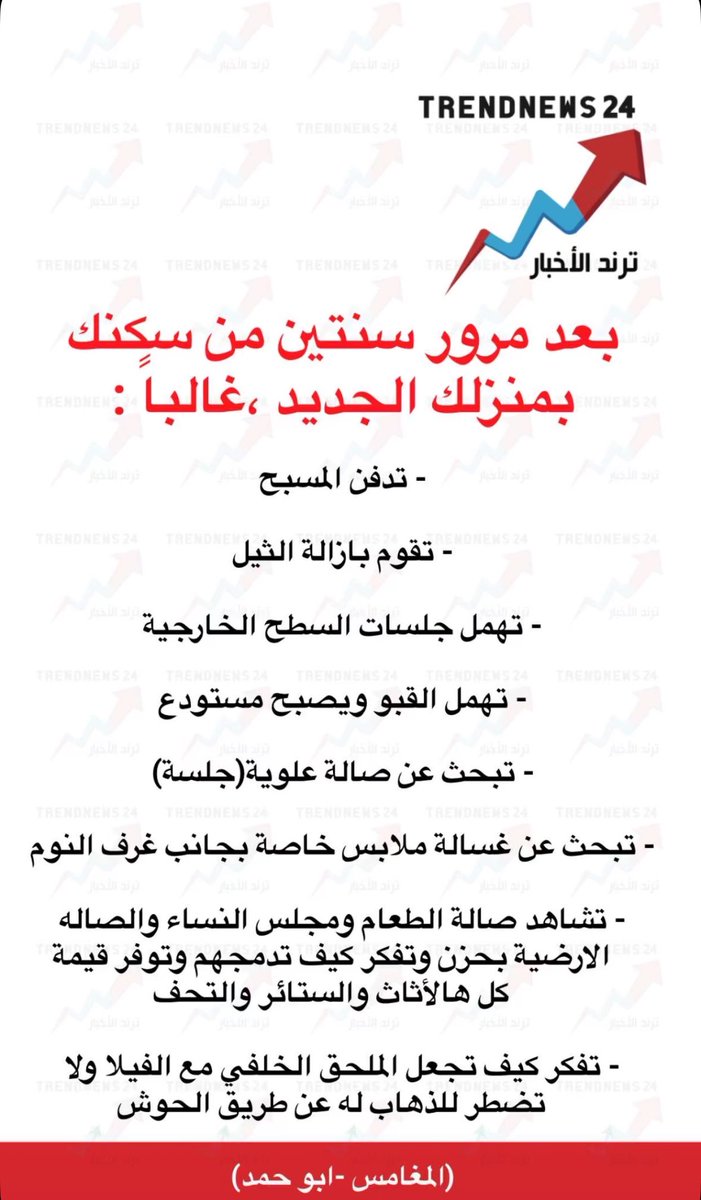 TRENDNEWS 24
ترند الأخبار

بعد مرور سنتين من سكنك بمنزلك الجديد ،غالباً :

- تدفن المسبح

- تقوم بازالة الثيل

- تهمل جلسات السطح الخارجية

- تهمل القبو ويصبح مستودع

- تبحث عن صالة علوية(جلسة)

- تبحث عن غسالة ملابس خاصة بجانب غرف النوم

- تشاهد صالة الطعام ومجلس النساء والصاله الارضية بحزن وتفكر كيف تدمجهم وتوفر قيمة كل هالأثاث والستائر والتحف

- تفكر كيف تجعل الملحق الخلفي مع الفيلا ولا تضطر للذهاب له عن طريق الحوش

(المغامس -ابو حمد)